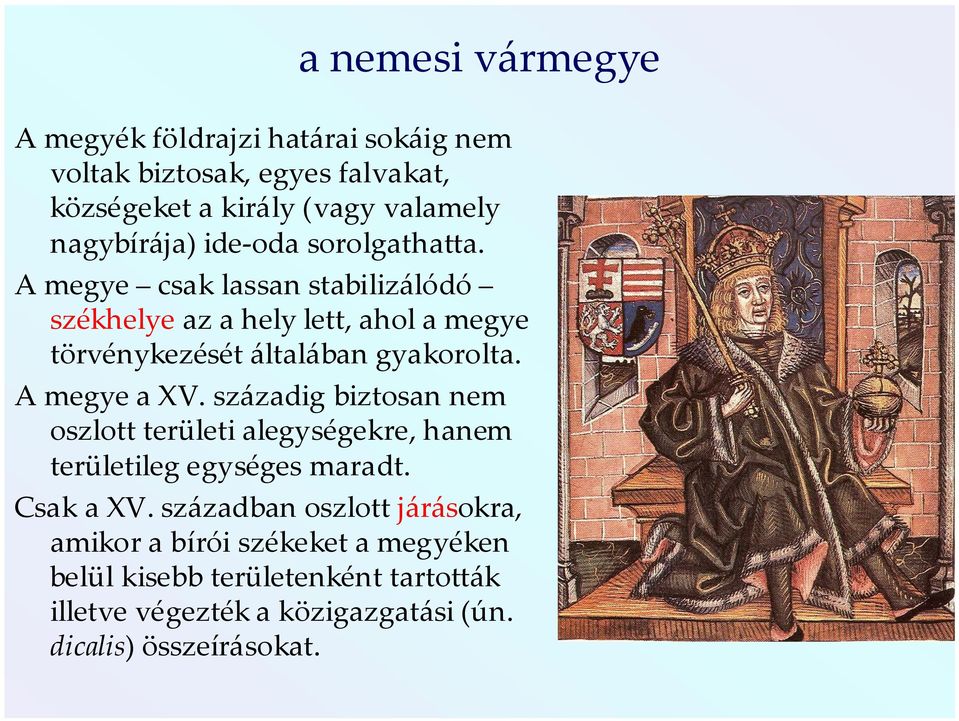 a nemesi vármegye

A megyék földrajzi határai sokáig nem voltak biztosak, egyes falvakat, községeket a király (vagy valamely nagybírája) ide-oda sorolgathatta.

A megye – csak lassan stabilizálódó – székhelye az a hely lett, ahol a megye törvénykezését általában gyakorolta.

A megye a XV. századig biztosan nem oszlott területi alegységekre, hanem területileg egységes maradt.

Csak a XV. században oszlott járásokra, amikor a bírói székeket a megyéken belül kisebb területenként tartották illetve végezték a közigazgatási (ún. dicalis) összeírásokat.